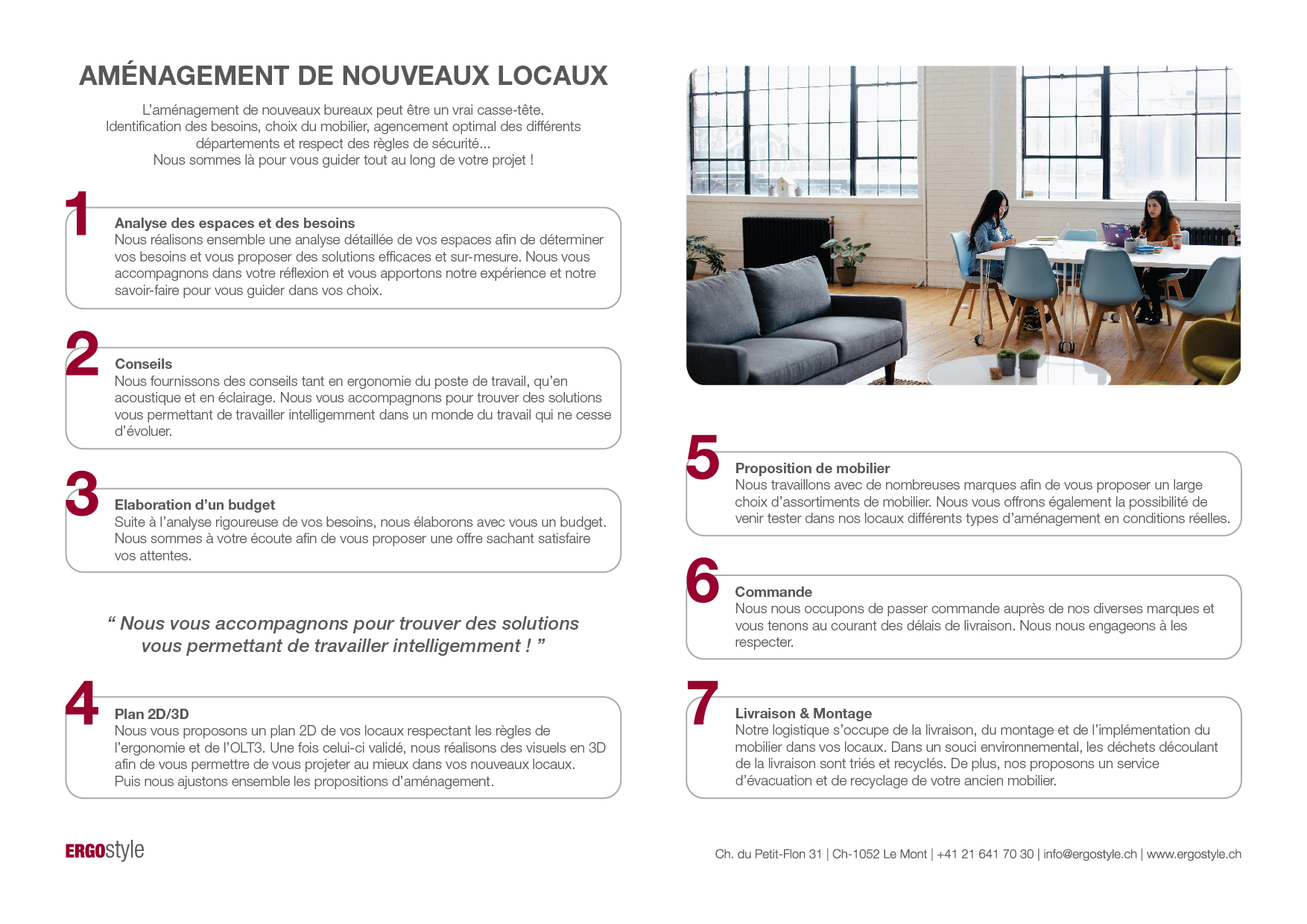 AMÉNAGEMENT DE NOUVEAUX LOCAUX

L'aménagement de nouveaux bureaux peut être un vrai casse-tête. Identification des besoins, choix du mobilier, agencement optimal des différents départements et respect des règles de sécurité... Nous sommes là pour vous guider tout au long de votre projet !

1
Analyse des espaces et des besoins
Nous réalisons ensemble une analyse détaillée de vos espaces afin de déterminer vos besoins et vous proposer des solutions efficaces et sur-mesure. Nous vous accompagnons dans votre réflexion et vous apportons notre expérience et notre savoir-faire pour vous guider dans vos choix.

2
Conseils
Nous fournissons des conseils tant en ergonomie du poste de travail, qu'en acoustique et en éclairage. Nous vous accompagnons pour trouver des solutions vous permettant de travailler intelligemment dans un monde du travail qui ne cesse d'évoluer.

3
Elaboration d'un budget
Suite à l'analyse rigoureuse de vos besoins, nous élaborons avec vous un budget. Nous sommes à votre écoute afin de vous proposer une offre sachant satisfaire vos attentes.

“ Nous vous accompagnons pour trouver des solutions vous permettant de travailler intelligemment ! ”

4
Plan 2D/3D
Nous vous proposons un plan 2D de vos locaux respectant les règles de l'ergonomie et de l'OLT3. Une fois celui-ci validé, nous réalisons des visuels en 3D afin de vous permettre de vous projeter au mieux dans vos nouveaux locaux. Puis nous ajustons ensemble les propositions d'aménagement.

5
Proposition de mobilier
Nous travaillons avec de nombreuses marques afin de vous proposer un large choix d'assortiments de mobilier. Nous vous offrons également la possibilité de venir tester dans nos locaux différents types d'aménagement en conditions réelles.

6
Commande
Nous nous occupons de passer commande auprès de nos diverses marques et vous tenons au courant des délais de livraison. Nous nous engageons à les respecter.

7
Livraison & Montage
Notre logistique s'occupe de la livraison, du montage et de l'implémentation du mobilier dans vos locaux. Dans un souci environnemental, les déchets découlant de la livraison sont triés et recyclés. De plus, nos proposons un service d'évacuation et de recyclage de votre ancien mobilier.

ERGOstyle

Ch. du Petit-Flon 31 | Ch-1052 Le Mont | +41 21 641 70 30 | info@ergostyle.ch | www.ergostyle.ch